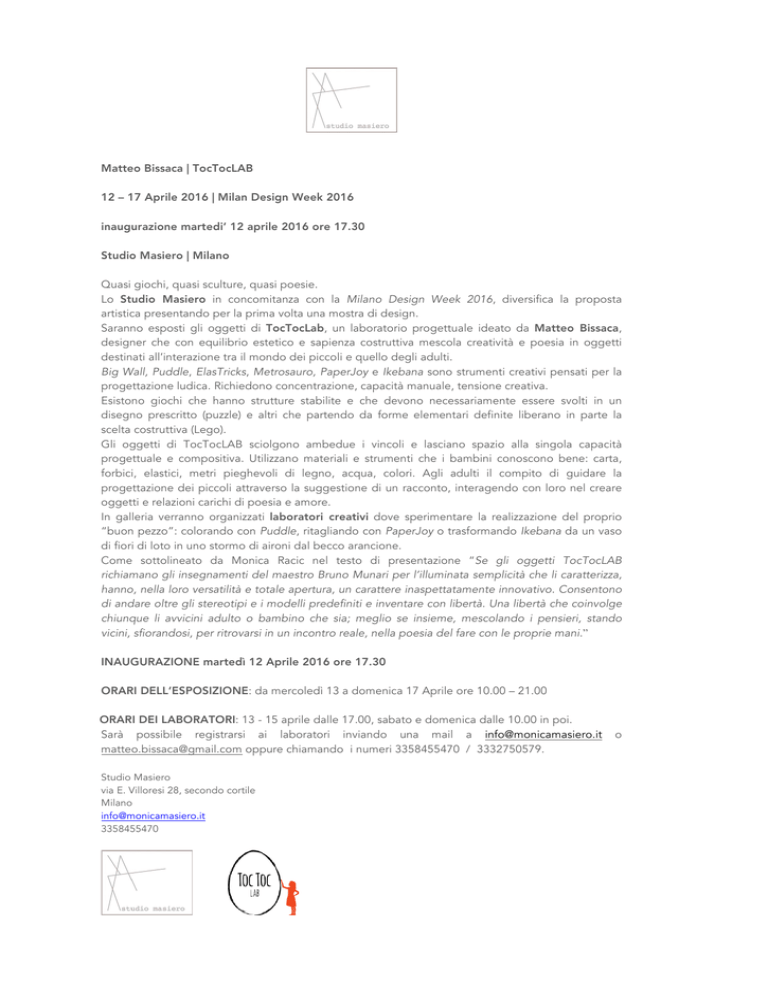 studio masiero

Matteo Bissaca | TocTocLAB

12 – 17 Aprile 2016 | Milan Design Week 2016

inaugurazione martedi' 12 aprile 2016 ore 17.30

Studio Masiero | Milano

Quasi giochi, quasi sculture, quasi poesie.
Lo Studio Masiero in concomitanza con la Milano Design Week 2016, diversifica la proposta artistica presentando per la prima volta una mostra di design.
Saranno esposti gli oggetti di TocTocLab, un laboratorio progettuale ideato da Matteo Bissaca, designer che con equilibrio estetico e sapienza costruttiva mescola creatività e poesia in oggetti destinati all'interazione tra il mondo dei piccoli e quello degli adulti.
Big Wall, Puddle, ElasTricks, Metrosauro, PaperJoy e Ikebana sono strumenti creativi pensati per la progettazione ludica. Richiedono concentrazione, capacità manuale, tensione creativa.
Esistono giochi che hanno strutture stabilite e che devono necessariamente essere svolti in un disegno prescritto (puzzle) e altri che partendo da forme elementari definite liberano in parte la scelta costruttiva (Lego).
Gli oggetti di TocTocLAB sciolgono ambedue i vincoli e lasciano spazio alla singola capacità progettuale e compositiva. Utilizzano materiali e strumenti che i bambini conoscono bene: carta, forbici, elastici, metri pieghevoli di legno, acqua, colori. Agli adulti il compito di guidare la progettazione dei piccoli attraverso la suggestione di un racconto, interagendo con loro nel creare oggetti e relazioni carichi di poesia e amore.
In galleria verranno organizzati laboratori creativi dove sperimentare la realizzazione del proprio "buon pezzo": colorando con Puddle, ritagliando con PaperJoy o trasformando Ikebana da un vaso di fiori di loto in uno stormo di aironi dal becco arancione.
Come sottolineato da Monica Racic nel testo di presentazione "Se gli oggetti TocTocLAB richiamano gli insegnamenti del maestro Bruno Munari per l'illuminata semplicità che li caratterizza, hanno, nella loro versatilità e totale apertura, un carattere inaspettatamente innovativo. Consentono di andare oltre gli stereotipi e i modelli predefiniti e inventare con libertà. Una libertà che coinvolge chiunque li avvicini adulto o bambino che sia; meglio se insieme, mescolando i pensieri, stando vicini, sfiorandosi, per ritrovarsi in un incontro reale, nella poesia del fare con le proprie mani."

INAUGURAZIONE martedì 12 Aprile 2016 ore 17.30

ORARI DELL'ESPOSIZIONE: da mercoledì 13 a domenica 17 Aprile ore 10.00 – 21.00

ORARI DEI LABORATORI: 13 - 15 aprile dalle 17.00, sabato e domenica dalle 10.00 in poi.
Sarà possibile registrarsi ai laboratori inviando una mail a info@monicamasiero.it o matteo.bissaca@gmail.com oppure chiamando i numeri 3358455470 / 3332750579.

Studio Masiero
via E. Villoresi 28, secondo cortile
Milano
info@monicamasiero.it
3358455470

studio masiero

Toc Toc LAB